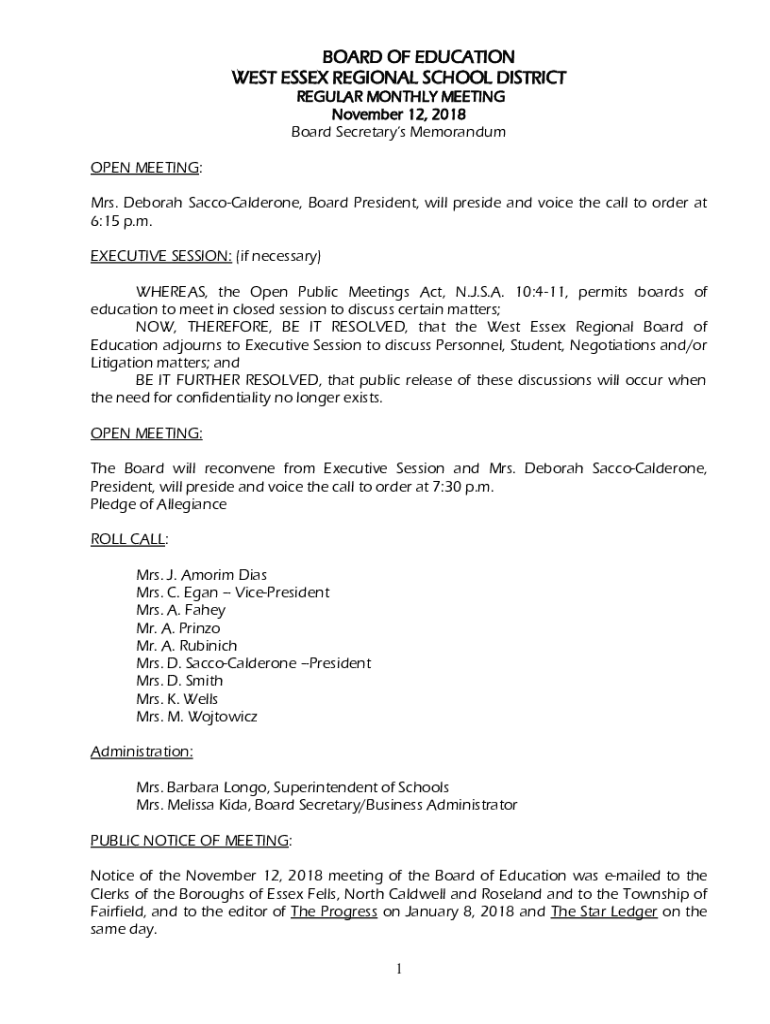 BOARD OF EDUCATION
WEST ESSEX REGIONAL SCHOOL DISTRICT
REGULAR MONTHLY MEETING
November 12, 2018
Board Secretary's Memorandum

OPEN MEETING:

Mrs. Deborah Sacco-Calderone, Board President, will preside and voice the call to order at 6:15 p.m.

EXECUTIVE SESSION: (if necessary)

WHEREAS, the Open Public Meetings Act, N.J.S.A. 10:4-11, permits boards of education to meet in closed session to discuss certain matters;
NOW, THEREFORE, BE IT RESOLVED, that the West Essex Regional Board of Education adjourns to Executive Session to discuss Personnel, Student, Negotiations and/or Litigation matters; and
BE IT FURTHER RESOLVED, that public release of these discussions will occur when the need for confidentiality no longer exists.

OPEN MEETING:

The Board will reconvene from Executive Session and Mrs. Deborah Sacco-Calderone, President, will preside and voice the call to order at 7:30 p.m.
Pledge of Allegiance

ROLL CALL:

Mrs. J. Amorim Dias
Mrs. C. Egan – Vice-President
Mrs. A. Fahey
Mr. A. Prinzo
Mr. A. Rubinich
Mrs. D. Sacco-Calderone –President
Mrs. D. Smith
Mrs. K. Wells
Mrs. M. Wojtowicz

Administration:

Mrs. Barbara Longo, Superintendent of Schools
Mrs. Melissa Kida, Board Secretary/Business Administrator

PUBLIC NOTICE OF MEETING:

Notice of the November 12, 2018 meeting of the Board of Education was e-mailed to the Clerks of the Boroughs of Essex Fells, North Caldwell and Roseland and to the Township of Fairfield, and to the editor of The Progress on January 8, 2018 and The Star Ledger on the same day.

1